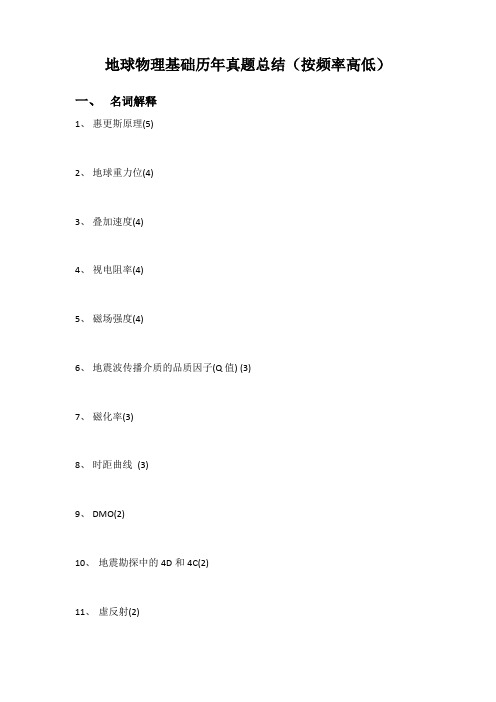 地球物理基础历年真题总结（按频率高低）

一、 名词解释

1、 惠更斯原理(5)

2、 地球重力位(4)

3、 叠加速度(4)

4、 视电阻率(4)

5、 磁场强度(4)

6、 地震波传播介质的品质因子(Q 值) (3)

7、 磁化率(3)

8、 时距曲线 (3)

9、 DMO(2)

10、 地震勘探中的 4D 和 4C(2)

11、 虚反射(2)